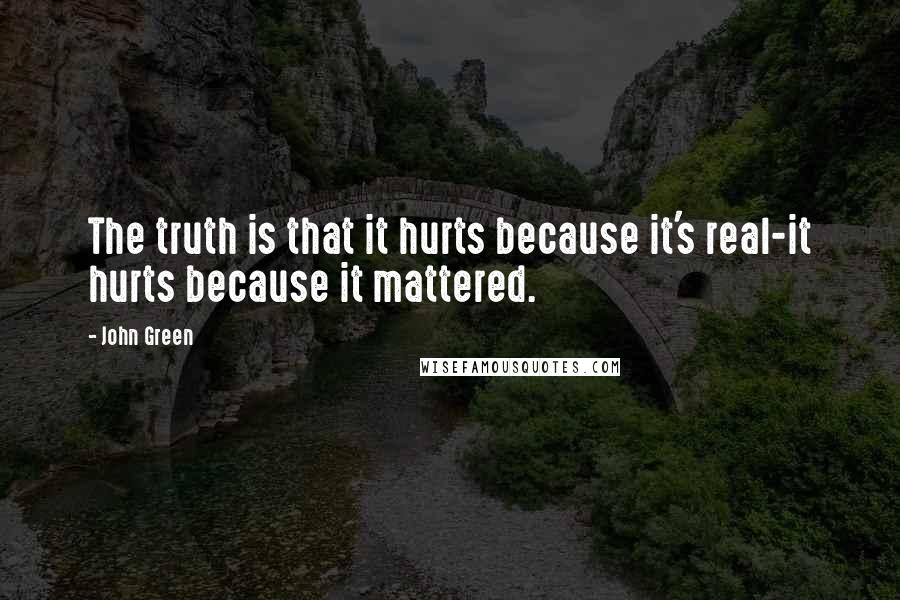 The truth is that it hurts because it's real-it hurts because it mattered.

- John Green

WISEFAMOUSQUOTES.COM